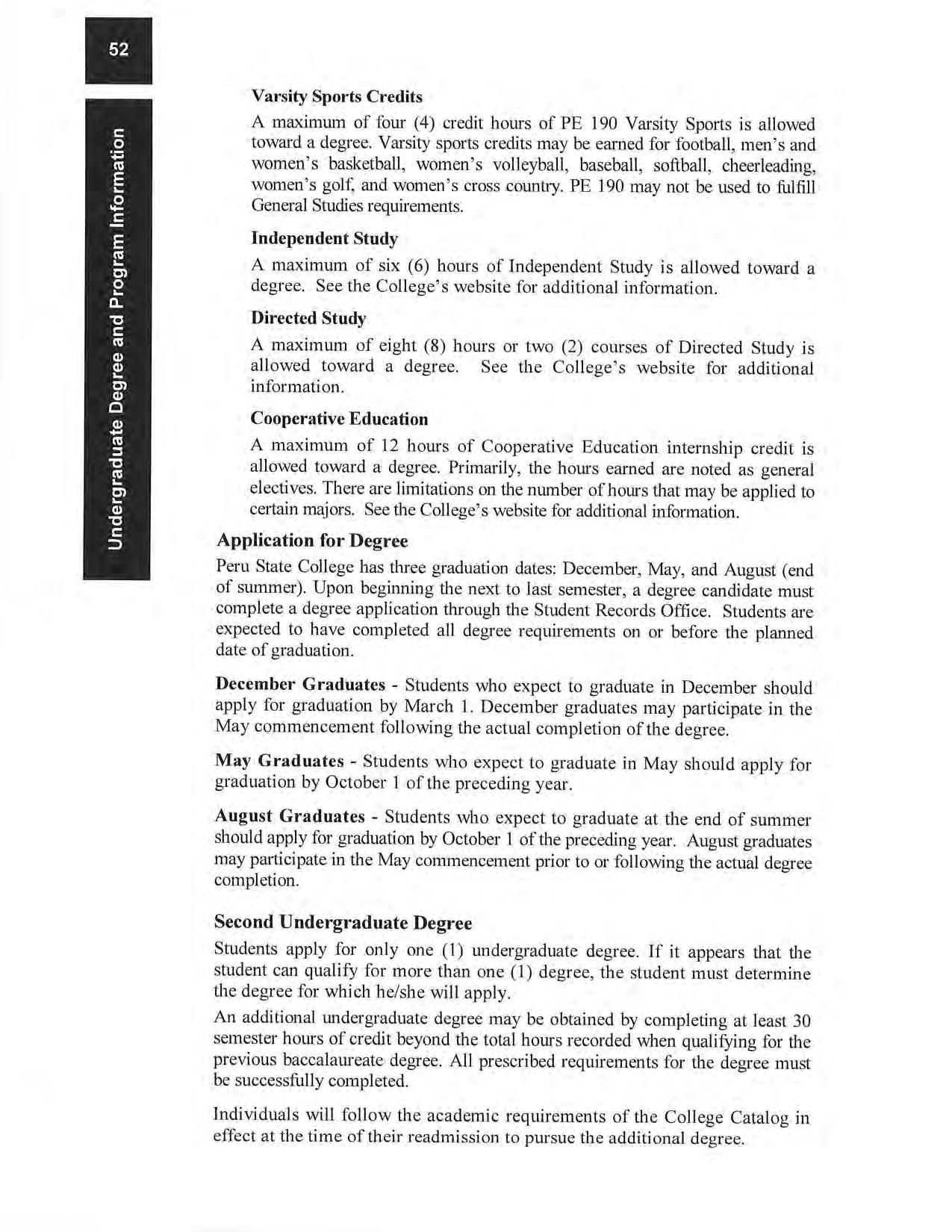 52

Undergraduate Degree and Program Information

Varsity Sports Credits

A maximum of four (4) credit hours of PE 190 Varsity Sports is allowed toward a degree. Varsity sports credits may be earned for football, men's and women's basketball, women's volleyball, baseball, softball, cheerleading, women's golf, and women's cross country. PE 190 may not be used to fulfill General Studies requirements.

Independent Study

A maximum of six (6) hours of Independent Study is allowed toward a degree. See the College's website for additional information.

Directed Study

A maximum of eight (8) hours or two (2) courses of Directed Study is allowed toward a degree. See the College's website for additional information.

Cooperative Education

A maximum of 12 hours of Cooperative Education internship credit is allowed toward a degree. Primarily, the hours earned are noted as general electives. There are limitations on the number of hours that may be applied to certain majors. See the College's website for additional information.

Application for Degree

Peru State College has three graduation dates: December, May, and August (end of summer). Upon beginning the next to last semester, a degree candidate must complete a degree application through the Student Records Office. Students are expected to have completed all degree requirements on or before the planned date of graduation.

December Graduates - Students who expect to graduate in December should apply for graduation by March 1. December graduates may participate in the May commencement following the actual completion of the degree.

May Graduates - Students who expect to graduate in May should apply for graduation by October 1 of the preceding year.

August Graduates - Students who expect to graduate at the end of summer should apply for graduation by October 1 of the preceding year. August graduates may participate in the May commencement prior to or following the actual degree completion.

Second Undergraduate Degree

Students apply for only one (1) undergraduate degree. If it appears that the student can qualify for more than one (1) degree, the student must determine the degree for which he/she will apply.

An additional undergraduate degree may be obtained by completing at least 30 semester hours of credit beyond the total hours recorded when qualifying for the previous baccalaureate degree. All prescribed requirements for the degree must be successfully completed.

Individuals will follow the academic requirements of the College Catalog in effect at the time of their readmission to pursue the additional degree.